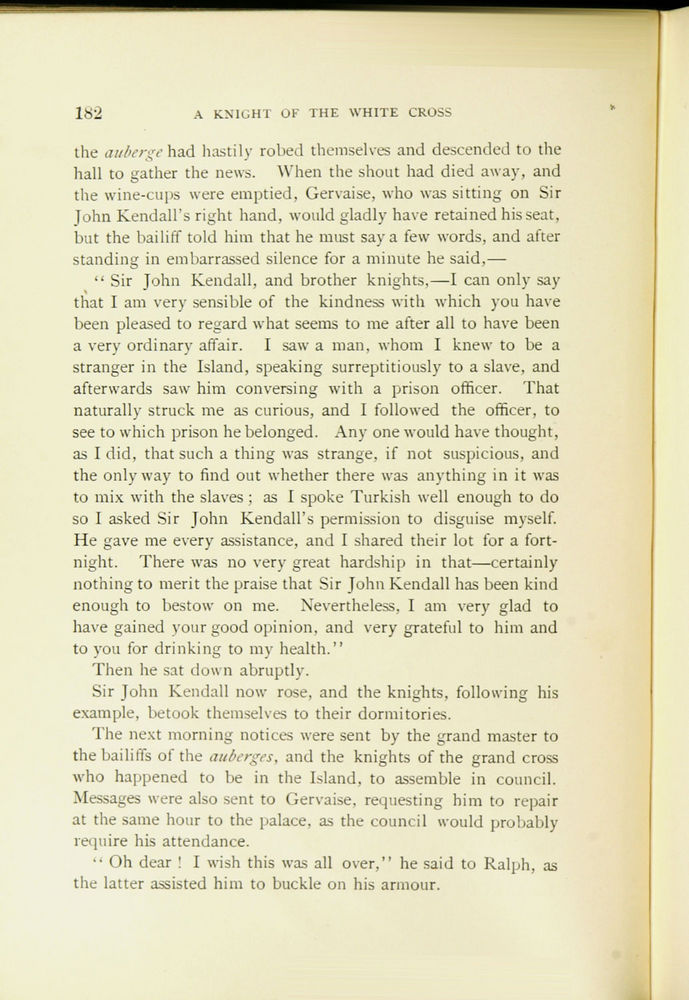 182 A KNIGHT OF THE WHITE CROSS

the auberge had hastily robed themselves and descended to the hall to gather the news. When the shout had died away, and the wine-cups were emptied, Gervaise, who was sitting on Sir John Kendall's right hand, would gladly have retained his seat, but the bailiff told him that he must say a few words, and after standing in embarrassed silence for a minute he said,—

"Sir John Kendall, and brother knights,—I can only say that I am very sensible of the kindness with which you have been pleased to regard what seems to me after all to have been a very ordinary affair. I saw a man, whom I knew to be a stranger in the Island, speaking surreptitiously to a slave, and afterwards saw him conversing with a prison officer. That naturally struck me as curious, and I followed the officer, to see to which prison he belonged. Any one would have thought, as I did, that such a thing was strange, if not suspicious, and the only way to find out whether there was anything in it was to mix with the slaves; as I spoke Turkish well enough to do so I asked Sir John Kendall's permission to disguise myself. He gave me every assistance, and I shared their lot for a fortnight. There was no very great hardship in that—certainly nothing to merit the praise that Sir John Kendall has been kind enough to bestow on me. Nevertheless, I am very glad to have gained your good opinion, and very grateful to him and to you for drinking to my health."

Then he sat down abruptly.

Sir John Kendall now rose, and the knights, following his example, betook themselves to their dormitories.

The next morning notices were sent by the grand master to the bailiffs of the auberges, and the knights of the grand cross who happened to be in the Island, to assemble in council. Messages were also sent to Gervaise, requesting him to repair at the same hour to the palace, as the council would probably require his attendance.

"Oh dear! I wish this was all over," he said to Ralph, as the latter assisted him to buckle on his armour.